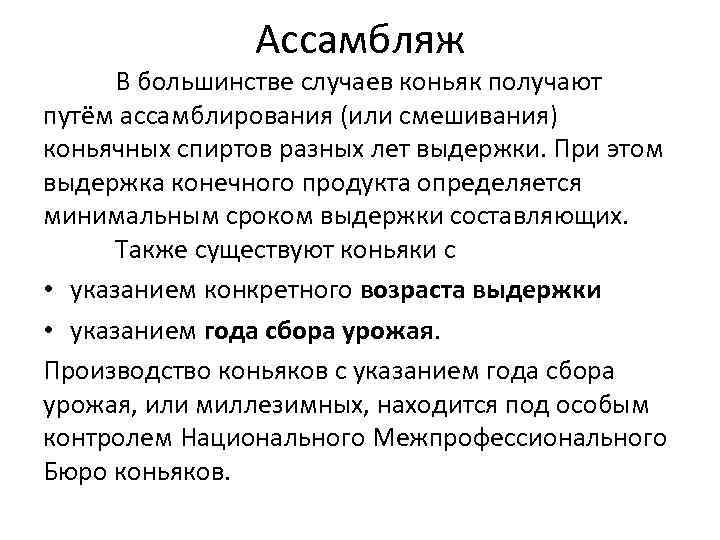 Ассамбляж

В большинстве случаев коньяк получают путём ассамблирования (или смешивания) коньячных спиртов разных лет выдержки. При этом выдержка конечного продукта определяется минимальным сроком выдержки составляющих.

Также существуют коньяки с

• указанием конкретного возраста выдержки
• указанием года сбора урожая.

Производство коньяков с указанием года сбора урожая, или миллезимных, находится под особым контролем Национального Межпрофессионального Бюро коньяков.